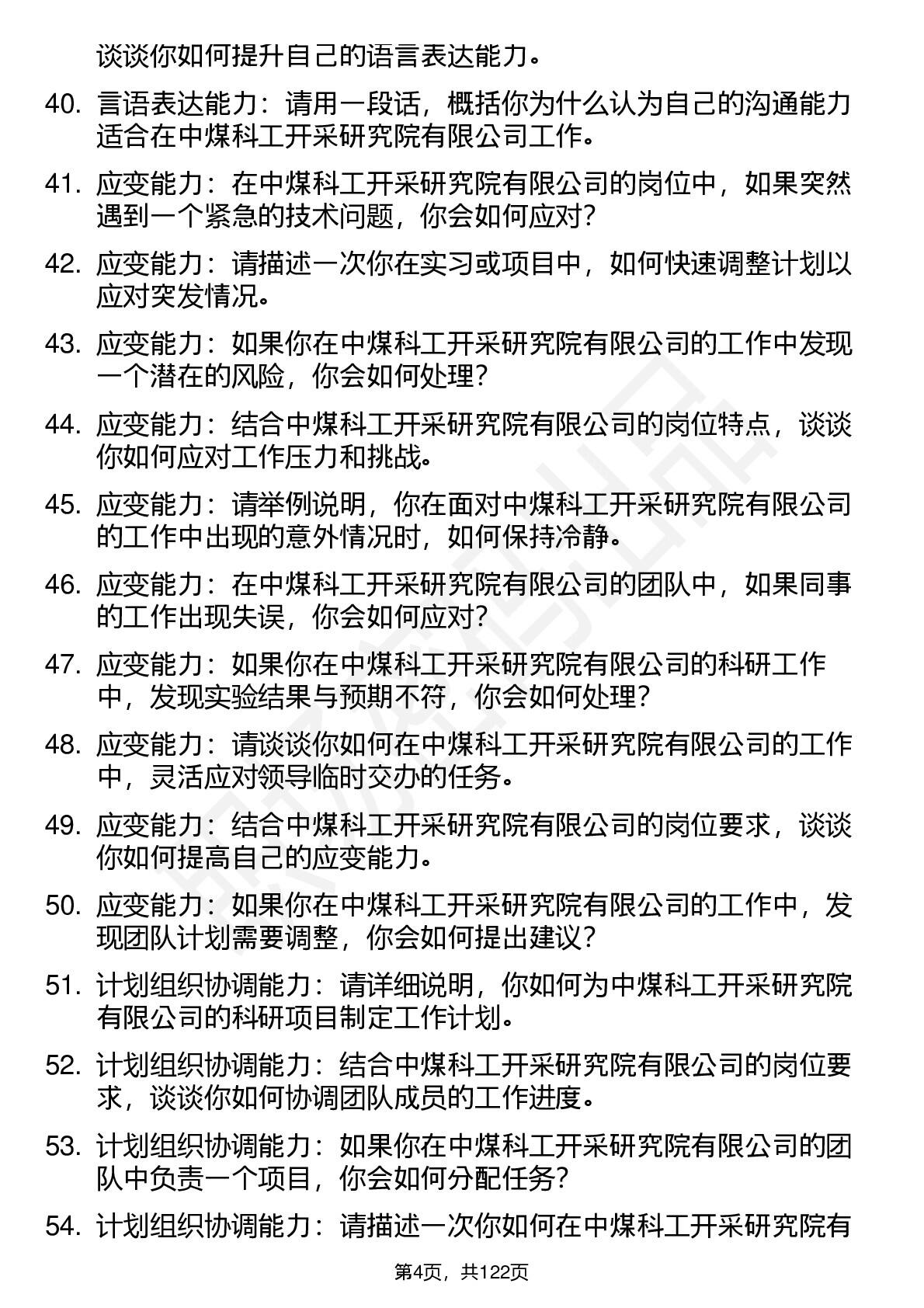 谈谈你如何提升自己的语言表达能力。

40. 言语表达能力：请用一段话，概括你为什么认为自己的沟通能力适合在中煤科工开采研究院有限公司工作。

41. 应变能力：在中煤科工开采研究院有限公司的岗位中，如果突然遇到一个紧急的技术问题，你会如何应对？

42. 应变能力：请描述一次你在实习或项目中，如何快速调整计划以应对突发情况。

43. 应变能力：如果你在中煤科工开采研究院有限公司的工作中发现一个潜在的风险，你会如何处理？

44. 应变能力：结合中煤科工开采研究院有限公司的岗位特点，谈谈你如何应对工作压力和挑战。

45. 应变能力：请举例说明，你在面对中煤科工开采研究院有限公司的工作中出现的意外情况时，如何保持冷静。

46. 应变能力：在中煤科工开采研究院有限公司的团队中，如果同事的工作出现失误，你会如何应对？

47. 应变能力：如果你在中煤科工开采研究院有限公司的科研工作中，发现实验结果与预期不符，你会如何处理？

48. 应变能力：请谈谈你如何在中煤科工开采研究院有限公司的工作中，灵活应对领导临时交办的任务。

49. 应变能力：结合中煤科工开采研究院有限公司的岗位要求，谈谈你如何提高自己的应变能力。

50. 应变能力：如果你在中煤科工开采研究院有限公司的工作中，发现团队计划需要调整，你会如何提出建议？

51. 计划组织协调能力：请详细说明，你如何为中煤科工开采研究院有限公司的科研项目制定工作计划。

52. 计划组织协调能力：结合中煤科工开采研究院有限公司的岗位要求，谈谈你如何协调团队成员的工作进度。

53. 计划组织协调能力：如果你在中煤科工开采研究院有限公司的团队中负责一个项目，你会如何分配任务？

54. 计划组织协调能力：请描述一次你如何在中煤科工开采研究院有

第4页，共122页